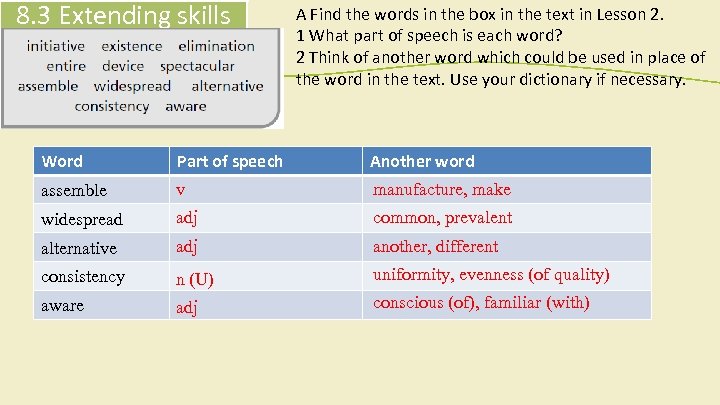 8.3 Extending skills

initiative existence elimination
entire device spectacular
assemble widespread alternative
consistency aware

A Find the words in the box in the text in Lesson 2.
1 What part of speech is each word?
2 Think of another word which could be used in place of the word in the text. Use your dictionary if necessary.

| Word | Part of speech | Another word |
|---|---|---|
| assemble | v | manufacture, make |
| widespread | adj | common, prevalent |
| alternative | adj | another, different |
| consistency | n (U) | uniformity, evenness (of quality) |
| aware | adj | conscious (of), familiar (with) |